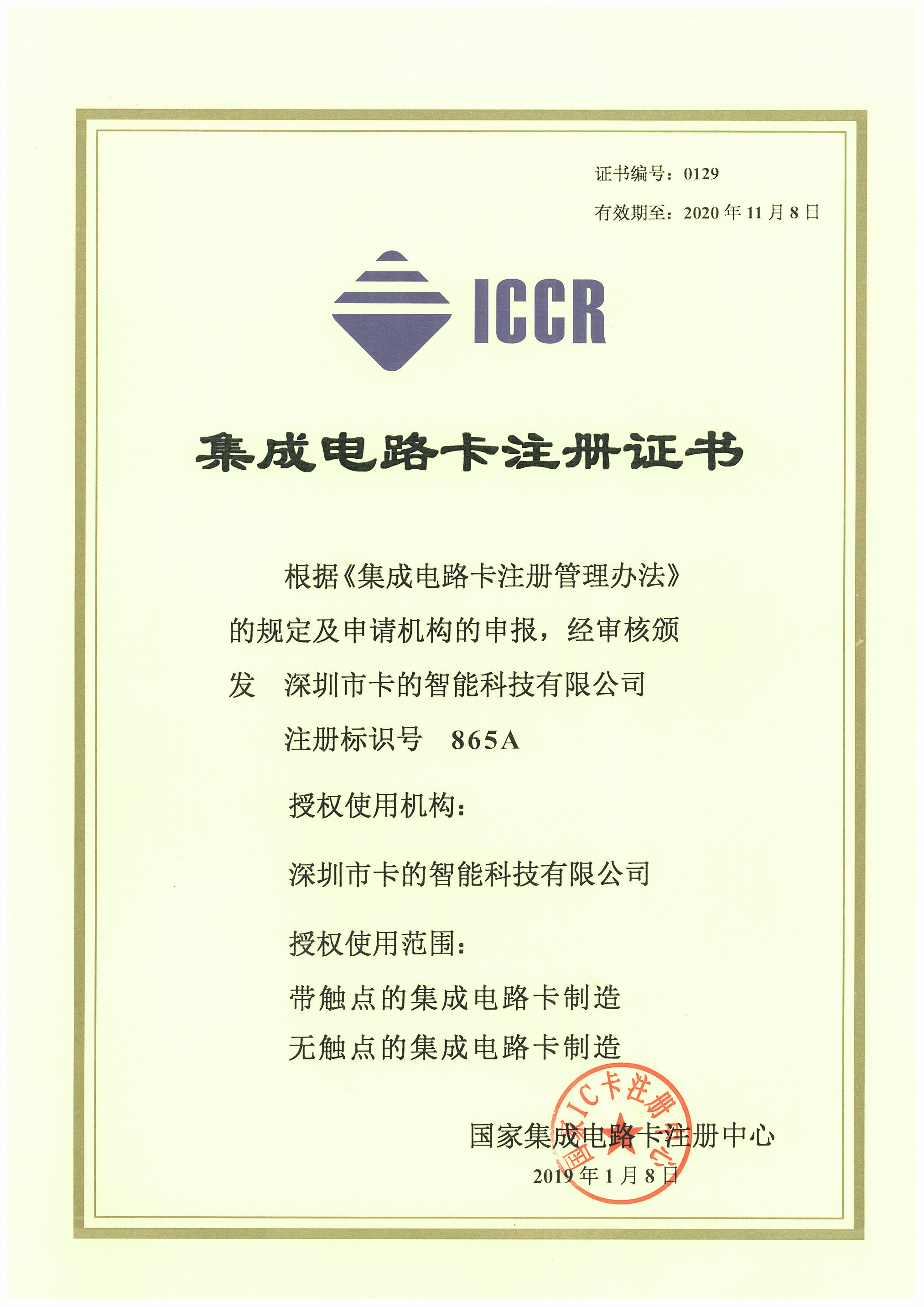 证书编号：0129

有效期至：2020 年 11 月 8 日

ICCR

集成电路卡注册证书

根据《集成电路卡注册管理办法》的规定及申请机构的申报，经审核颁发 深圳市卡的智能科技有限公司

注册标识号 865A

授权使用机构：

深圳市卡的智能科技有限公司

授权使用范围：

带触点的集成电路卡制造

无触点的集成电路卡制造

国家IC卡注册中心

国家集成电路卡注册中心

2019 年 1 月 8 日